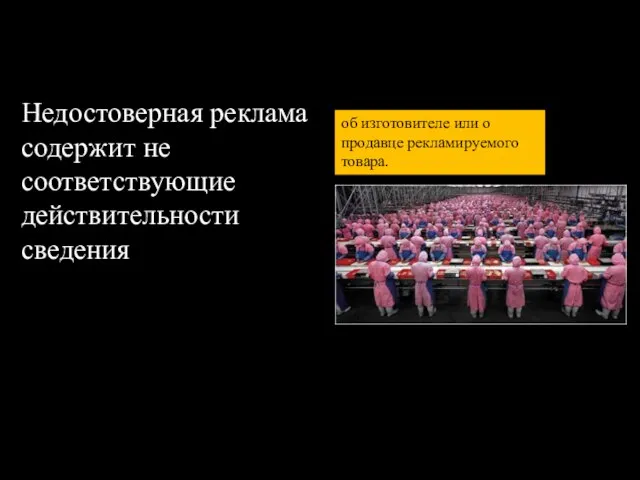 Недостоверная реклама содержит не соответствующие действительности сведения

об изготовителе или о продавце рекламируемого товара.